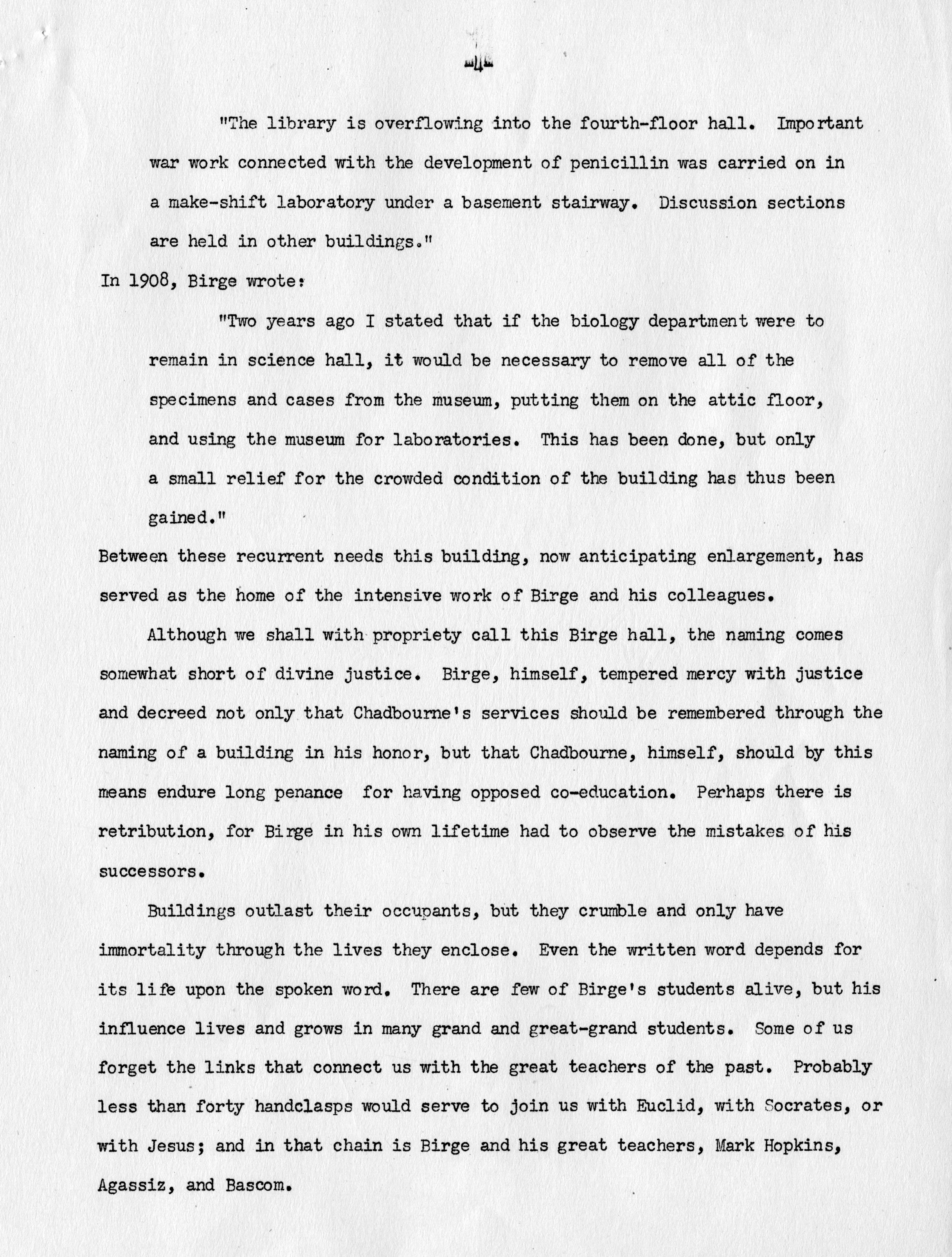 -4-

"The library is overflowing into the fourth-floor hall. Important war work connected with the development of penicillin was carried on in a make-shift laboratory under a basement stairway. Discussion sections are held in other buildings."

In 1908, Birge wrote:

"Two years ago I stated that if the biology department were to remain in science hall, it would be necessary to remove all of the specimens and cases from the museum, putting them on the attic floor, and using the museum for laboratories. This has been done, but only a small relief for the crowded condition of the building has thus been gained."

Between these recurrent needs this building, now anticipating enlargement, has served as the home of the intensive work of Birge and his colleagues.

Although we shall with propriety call this Birge hall, the naming comes somewhat short of divine justice. Birge, himself, tempered mercy with justice and decreed not only that Chadbourne's services should be remembered through the naming of a building in his honor, but that Chadbourne, himself, should by this means endure long penance for having opposed co-education. Perhaps there is retribution, for Birge in his own lifetime had to observe the mistakes of his successors.

Buildings outlast their occupants, but they crumble and only have immortality through the lives they enclose. Even the written word depends for its life upon the spoken word. There are few of Birge's students alive, but his influence lives and grows in many grand and great-grand students. Some of us forget the links that connect us with the great teachers of the past. Probably less than forty handclasps would serve to join us with Euclid, with Socrates, or with Jesus; and in that chain is Birge and his great teachers, Mark Hopkins, Agassiz, and Bascom.